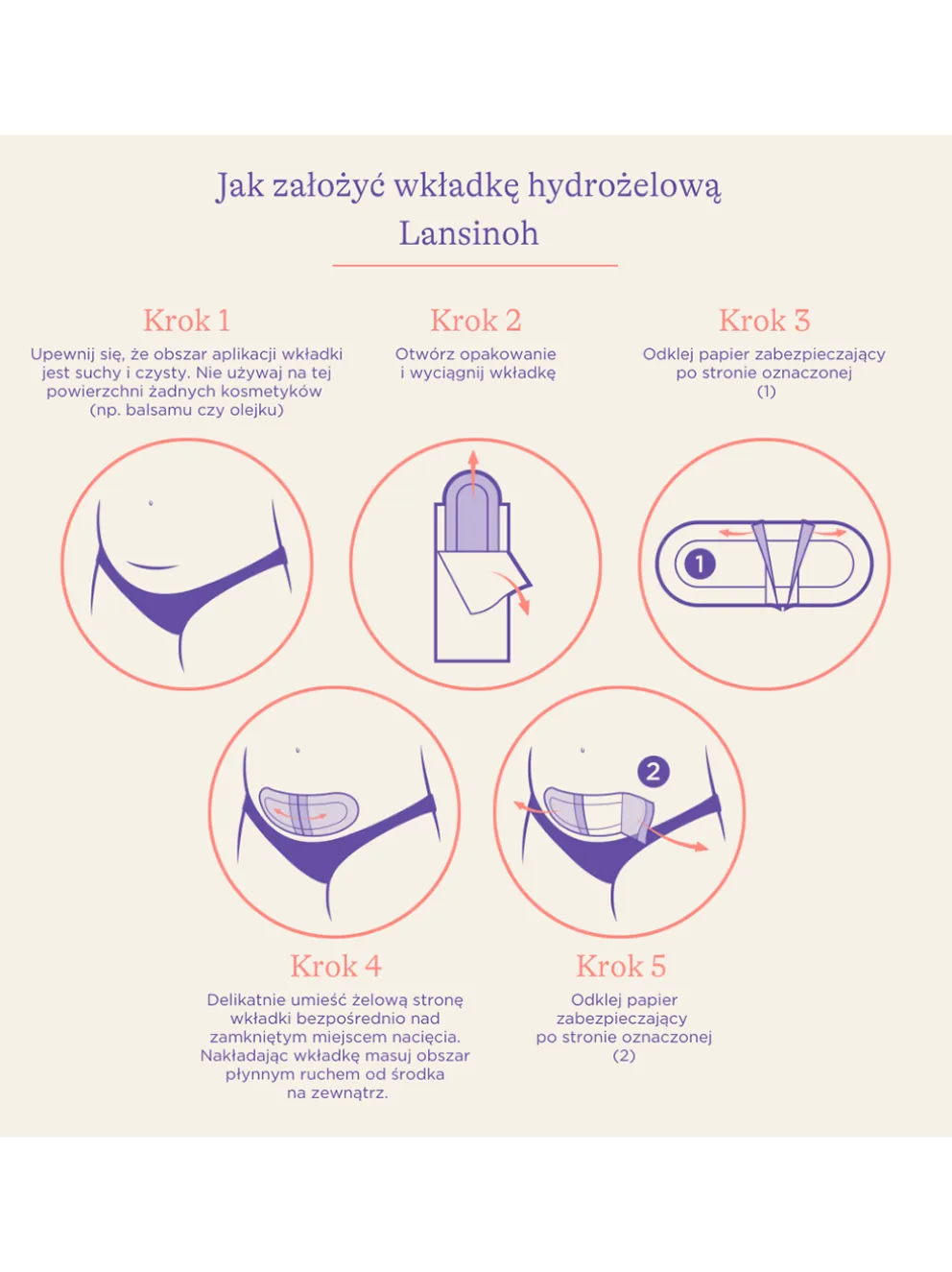 Jak założyć wkładkę hydrożelową Lansinoh

Krok 1
Upewnij się, że obszar aplikacji wkładki jest suchy i czysty. Nie używaj na tej powierzchni żadnych kosmetyków (np. balsamu czy olejku)

Krok 2
Otwórz opakowanie i wyciągnij wkładkę

Krok 3
Odklej papier zabezpieczający po stronie oznaczonej (1)

1

2

Krok 4
Delikatnie umieść żelową stronę wkładki bezpośrednio nad zamkniętym miejscem nacięcia. Nakładając wkładkę masuj obszar płynnym ruchem od środka na zewnątrz.

Krok 5
Odklej papier zabezpieczający po stronie oznaczonej (2)